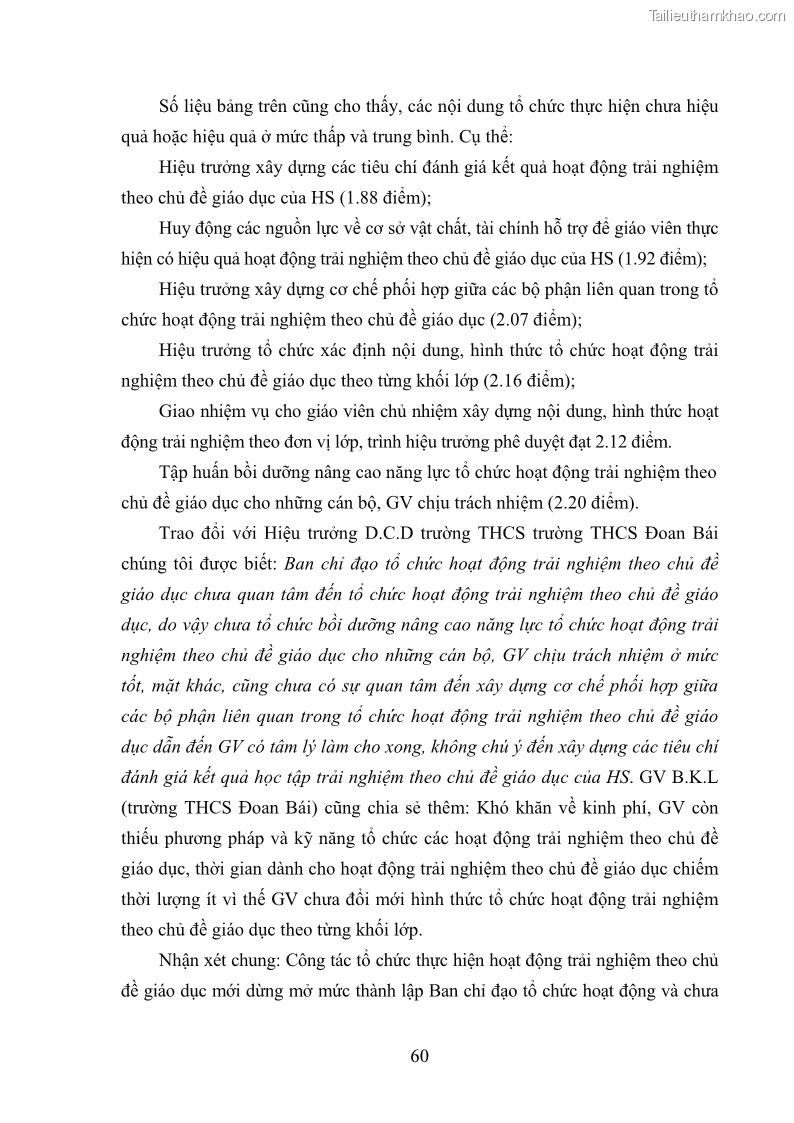 Tailieuthamkhao.com

Số liệu bảng trên cũng cho thấy, các nội dung tổ chức thực hiện chưa hiệu quả hoặc hiệu quả ở mức thấp và trung bình. Cụ thể:

Hiệu trưởng xây dựng các tiêu chí đánh giá kết quả hoạt động trải nghiệm theo chủ đề giáo dục của HS (1.88 điểm);

Huy động các nguồn lực về cơ sở vật chất, tài chính hỗ trợ để giáo viên thực hiện có hiệu quả hoạt động trải nghiệm theo chủ đề giáo dục của HS (1.92 điểm);

Hiệu trưởng xây dựng cơ chế phối hợp giữa các bộ phận liên quan trong tổ chức hoạt động trải nghiệm theo chủ đề giáo dục (2.07 điểm);

Hiệu trưởng tổ chức xác định nội dung, hình thức tổ chức hoạt động trải nghiệm theo chủ đề giáo dục theo từng khối lớp (2.16 điểm);

Giao nhiệm vụ cho giáo viên chủ nhiệm xây dựng nội dung, hình thức hoạt động trải nghiệm theo đơn vị lớp, trình hiệu trưởng phê duyệt đạt 2.12 điểm.

Tập huấn bồi dưỡng nâng cao năng lực tổ chức hoạt động trải nghiệm theo chủ đề giáo dục cho những cán bộ, GV chịu trách nhiệm (2.20 điểm).

Trao đổi với Hiệu trưởng D.C.D trường THCS trường THCS Đoan Bái chúng tôi được biết: Ban chỉ đạo tổ chức hoạt động trải nghiệm theo chủ đề giáo dục chưa quan tâm đến tổ chức hoạt động trải nghiệm theo chủ đề giáo dục, do vậy chưa tổ chức bồi dưỡng nâng cao năng lực tổ chức hoạt động trải nghiệm theo chủ đề giáo dục cho những cán bộ, GV chịu trách nhiệm ở mức tốt, mặt khác, cũng chưa có sự quan tâm đến xây dựng cơ chế phối hợp giữa các bộ phận liên quan trong tổ chức hoạt động trải nghiệm theo chủ đề giáo dục dẫn đến GV có tâm lý làm cho xong, không chú ý đến xây dựng các tiêu chí đánh giá kết quả học tập trải nghiệm theo chủ đề giáo dục của HS. GV B.K.L (trường THCS Đoan Bái) cũng chia sẻ thêm: Khó khăn về kinh phí, GV còn thiếu phương pháp và kỹ năng tổ chức các hoạt động trải nghiệm theo chủ đề giáo dục, thời gian dành cho hoạt động trải nghiệm theo chủ đề giáo dục chiếm thời lượng ít vì thế GV chưa đổi mới hình thức tổ chức hoạt động trải nghiệm theo chủ đề giáo dục theo từng khối lớp.

Nhận xét chung: Công tác tổ chức thực hiện hoạt động trải nghiệm theo chủ đề giáo dục mới dừng mở mức thành lập Ban chỉ đạo tổ chức hoạt động và chưa

60